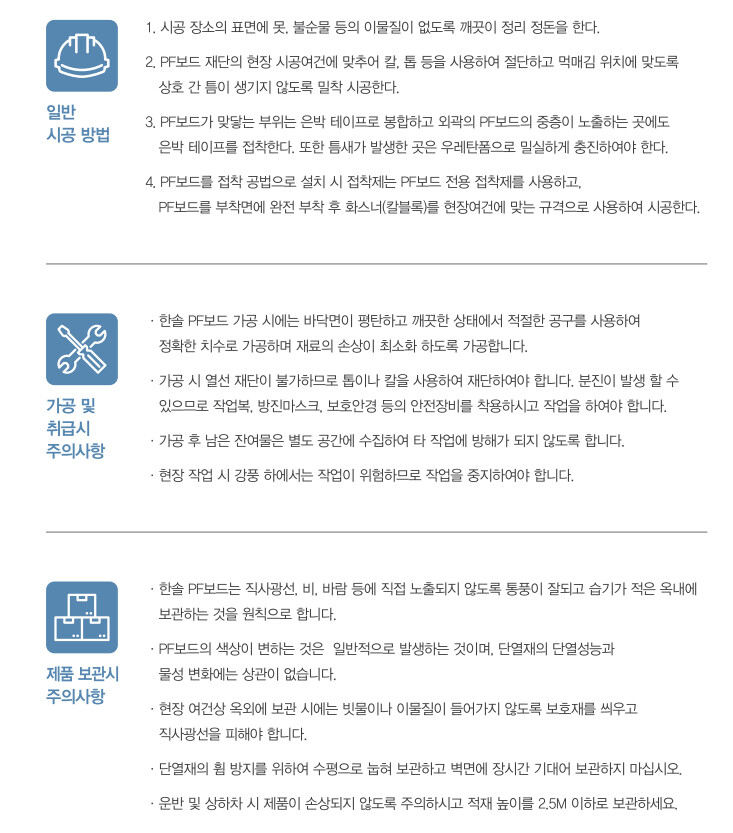 일반
시공 방법

1. 시공 장소의 표면에 못, 불순물 등의 이물질이 없도록 깨끗이 정리 정돈을 한다.

2. PF보드 재단의 현장 시공여건에 맞추어 칼, 톱 등을 사용하여 절단하고 먹매김 위치에 맞도록 상호 간 틈이 생기지 않도록 밀착 시공한다.

3. PF보드가 맞닿는 부위는 은박 테이프로 봉합하고 외곽의 PF보드의 중층이 노출하는 곳에도 은박 테이프를 접착한다. 또한 틈새가 발생한 곳은 우레탄폼으로 밀실하게 충진하여야 한다.

4. PF보드를 접착 공법으로 설치 시 접착제는 PF보드 전용 접착제를 사용하고, PF보드를 부착면에 완전 부착 후 화스너(칼블록)를 현장여건에 맞는 규격으로 사용하여 시공한다.

가공 및
취급시
주의사항

· 한솔 PF보드 가공 시에는 바닥면이 평탄하고 깨끗한 상태에서 적절한 공구를 사용하여 정확한 치수로 가공하며 재료의 손상이 최소화 하도록 가공합니다.

· 가공 시 열선 재단이 불가하므로 톱이나 칼을 사용하여 재단하여야 합니다. 분진이 발생 할 수 있으므로 작업복, 방진마스크, 보호안경 등의 안전장비를 착용하시고 작업을 하여야 합니다.

· 가공 후 남은 잔여물은 별도 공간에 수집하여 타 작업에 방해가 되지 않도록 합니다.

· 현장 작업 시 강풍 하에서는 작업이 위험하므로 작업을 중지하여야 합니다.

제품 보관시
주의사항

· 한솔 PF보드는 직사광선, 비, 바람 등에 직접 노출되지 않도록 통풍이 잘되고 습기가 적은 옥내에 보관하는 것을 원칙으로 합니다.

· PF보드의 색상이 변하는 것은 일반적으로 발생하는 것이며, 단열재의 단열성능과 물성 변화에는 상관이 없습니다.

· 현장 여건상 옥외에 보관 시에는 빗물이나 이물질이 들어가지 않도록 보호재를 씌우고 직사광선을 피해야 합니다.

· 단열재의 휨 방지를 위하여 수평으로 눕혀 보관하고 벽면에 장시간 기대어 보관하지 마십시오.

· 운반 및 상하차 시 제품이 손상되지 않도록 주의하시고 적재 높이를 2.5M 이하로 보관하세요.